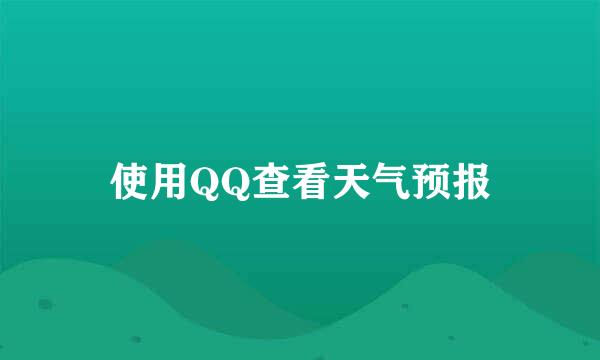 使用QQ查看天气预报